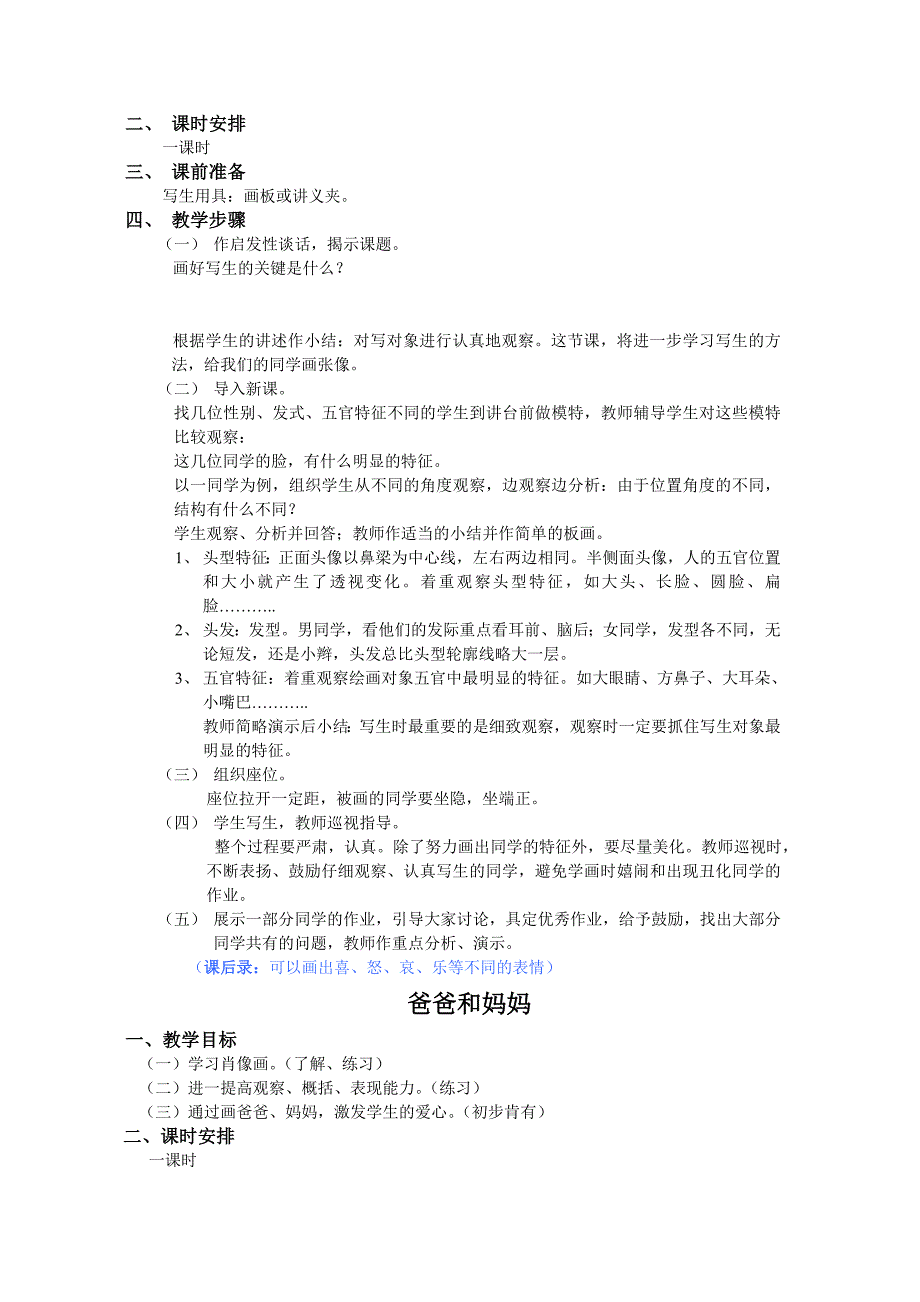 二、 课时安排
一课时
三、 课前准备
写生用具：画板或讲义夹。
四、 教学步骤
（一） 作启发性谈话，揭示课题。
画好写生的关键是什么？

根据学生的讲述作小结：对写对象进行认真地观察。这节课，将进一步学习写生的方法，给我们的同学画张像。
（二） 导入新课。
找几位性别、发式、五官特征不同的学生到讲台前做模特，教师辅导学生对这些模特比较观察：
这几位同学的脸，有什么明显的特征。
以一同学为例，组织学生从不同的角度观察，边观察边分析：由于位置角度的不同，结构有什么不同？
学生观察、分析并回答；教师作适当的小结并作简单的板画。
1、 头型特征：正面头像以鼻梁为中心线，左右两边相同。半侧面头像，人的五官位置和大小就产生了透视变化。着重观察头型特征，如大头、长脸、圆脸、扁脸………..
2、 头发：发型。男同学，看他们的发际重点看耳前、脑后；女同学，发型各不同，无论短发，还是小辫，头发总比头型轮廓线略大一层。
3、 五官特征：着重观察绘画对象五官中最明显的特征。如大眼睛、方鼻子、大耳朵、小嘴巴………..
教师简略演示后小结：写生时最重要的是细致观察，观察时一定要抓住写生对象最明显的特征。
（三） 组织座位。
座位拉开一定距，被画的同学要坐隐，坐端正。
（四） 学生写生，教师巡视指导。
整个过程要严肃，认真。除了努力画出同学的特征外，要尽量美化。教师巡视时，不断表扬、鼓励仔细观察、认真写生的同学，避免学画时嬉闹和出现丑化同学的作业。
（五） 展示一部分同学的作业，引导大家讨论，具定优秀作业，给予鼓励，找出大部分同学共有的问题，教师作重点分析、演示。
（课后录：可以画出喜、怒、哀、乐等不同的表情）

爸爸和妈妈

一、教学目标
（一）学习肖像画。（了解、练习）
（二）进一提高观察、概括、表现能力。（练习）
（三）通过画爸爸、妈妈，激发学生的爱心。（初步肯有）
二、课时安排
一课时